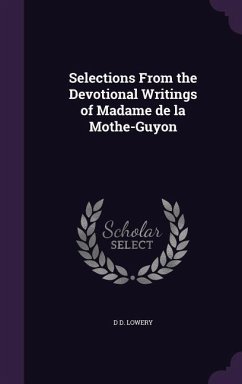 Selections From the Devotional Writings of Madame de la Mothe-Guyon

Scholar SELECT

D D. LOWERY